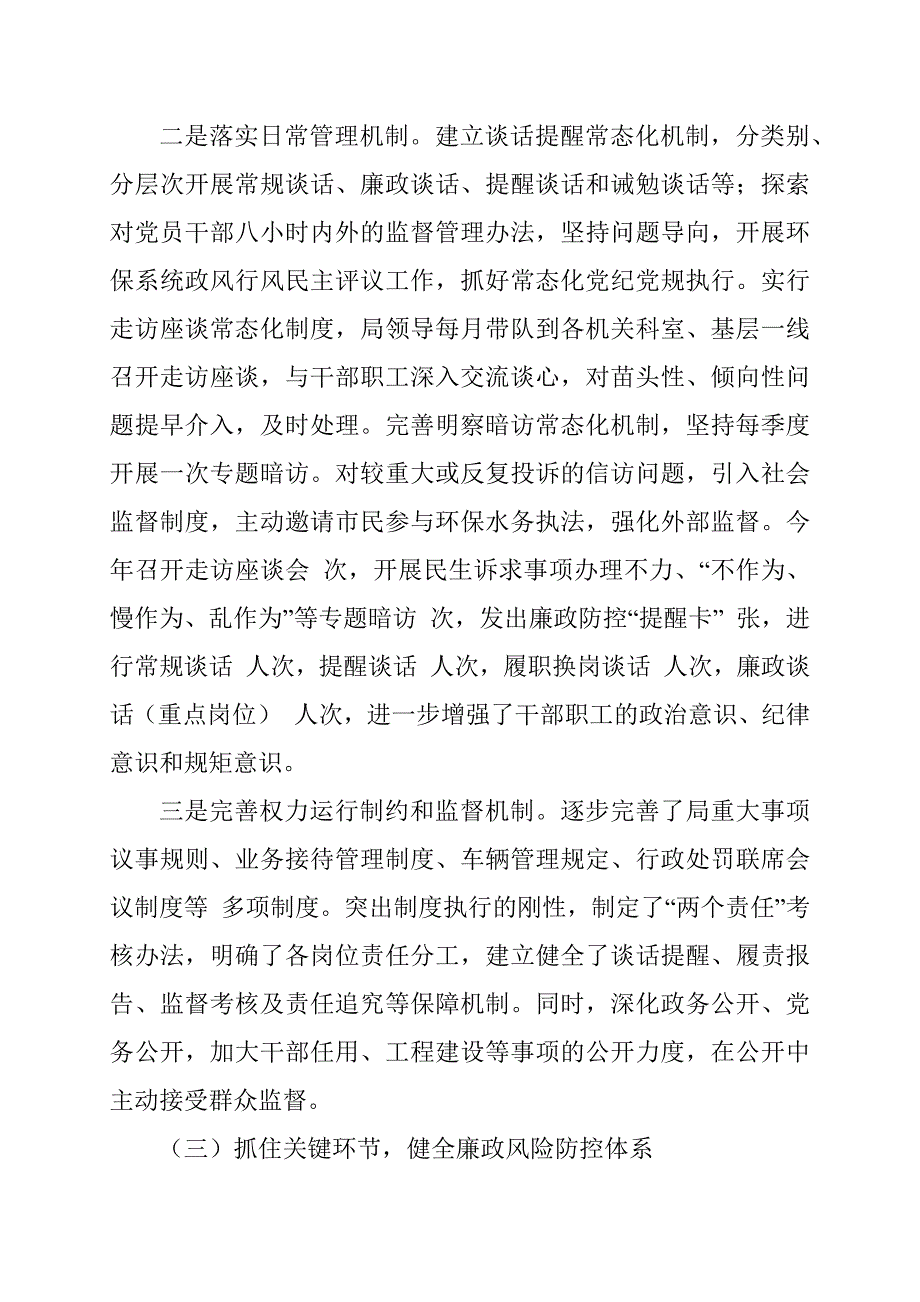 二是落实日常管理机制。建立谈话提醒常态化机制，分类别、分层次开展常规谈话、廉政谈话、提醒谈话和诫勉谈话等；探索对党员干部八小时内外的监督管理办法，坚持问题导向，开展环保系统政风行风民主评议工作，抓好常态化党纪党规执行。实行走访座谈常态化制度，局领导每月带队到各机关科室、基层一线召开走访座谈，与干部职工深入交流谈心，对苗头性、倾向性问题提早介入，及时处理。完善明察暗访常态化机制，坚持每季度开展一次专题暗访。对较重大或反复投诉的信访问题，引入社会监督制度，主动邀请市民参与环保水务执法，强化外部监督。今年召开走访座谈会 次，开展民生诉求事项办理不力、“不作为、慢作为、乱作为”等专题暗访 次，发出廉政防控“提醒卡” 张，进行常规谈话 人次，提醒谈话 人次，履职换岗谈话 人次，廉政谈话（重点岗位） 人次，进一步增强了干部职工的政治意识、纪律意识和规矩意识。

三是完善权力运行制约和监督机制。逐步完善了局重大事项议事规则、业务接待管理制度、车辆管理规定、行政处罚联席会议制度等 多项制度。突出制度执行的刚性，制定了“两个责任”考核办法，明确了各岗位责任分工，建立健全了谈话提醒、履责报告、监督考核及责任追究等保障机制。同时，深化政务公开、党务公开，加大干部任用、工程建设等事项的公开力度，在公开中主动接受群众监督。

（三）抓住关键环节，健全廉政风险防控体系